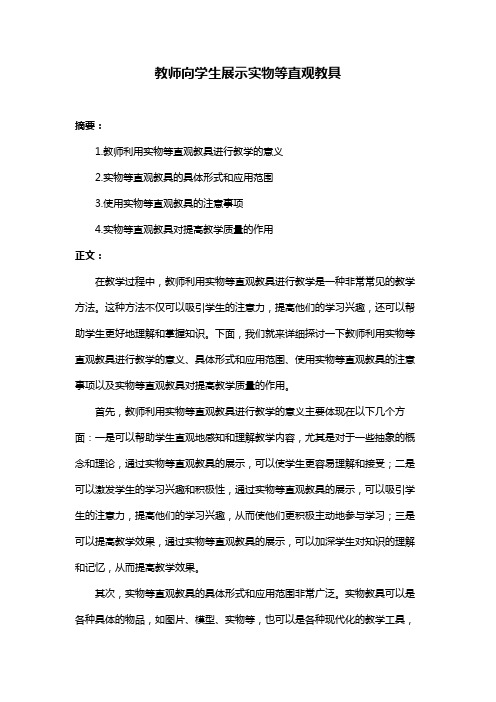 教师向学生展示实物等直观教具

摘要：

1.教师利用实物等直观教具进行教学的意义

2.实物等直观教具的具体形式和应用范围

3.使用实物等直观教具的注意事项

4.实物等直观教具对提高教学质量的作用

正文：

在教学过程中，教师利用实物等直观教具进行教学是一种非常常见的教学方法。这种方法不仅可以吸引学生的注意力，提高他们的学习兴趣，还可以帮助学生更好地理解和掌握知识。下面，我们就来详细探讨一下教师利用实物等直观教具进行教学的意义、具体形式和应用范围、使用实物等直观教具的注意事项以及实物等直观教具对提高教学质量的作用。

首先，教师利用实物等直观教具进行教学的意义主要体现在以下几个方面：一是可以帮助学生直观地感知和理解教学内容，尤其是对于一些抽象的概念和理论，通过实物等直观教具的展示，可以使学生更容易理解和接受；二是可以激发学生的学习兴趣和积极性，通过实物等直观教具的展示，可以吸引学生的注意力，提高他们的学习兴趣，从而使他们更积极主动地参与学习；三是可以提高教学效果，通过实物等直观教具的展示，可以加深学生对知识的理解和记忆，从而提高教学效果。

其次，实物等直观教具的具体形式和应用范围非常广泛。实物教具可以是各种具体的物品，如图片、模型、实物等，也可以是各种现代化的教学工具，